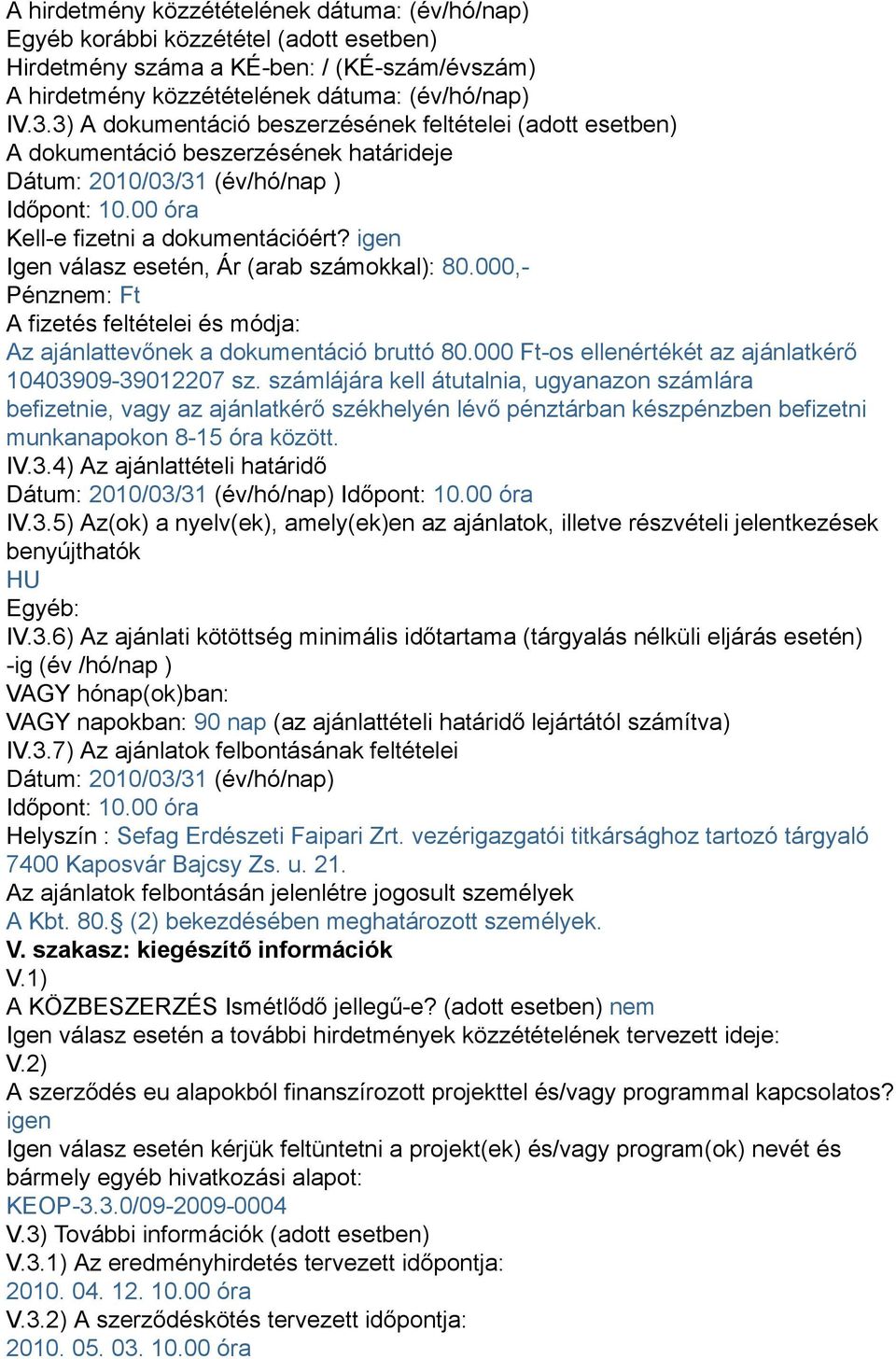 A hirdetmény közzétételének dátuma: (év/hó/nap)
Egyéb korábbi közzététel (adott esetben)
Hirdetmény száma a KÉ-ben: / (KÉ-szám/évszám)
A hirdetmény közzétételének dátuma: (év/hó/nap)
IV.3.3) A dokumentáció beszerzésének feltételei (adott esetben)
A dokumentáció beszerzésének határideje
Dátum: 2010/03/31 (év/hó/nap )
Időpont: 10.00 óra
Kell-e fizetni a dokumentációért? igen
Igen válasz esetén, Ár (arab számokkal): 80.000,-
Pénznem: Ft
A fizetés feltételei és módja:
Az ajánlattevőnek a dokumentáció bruttó 80.000 Ft-os ellenértékét az ajánlatkérő 10403909-39012207 sz. számlájára kell átutalnia, ugyanazon számlára befizetnie, vagy az ajánlatkérő székhelyén lévő pénztárban készpénzben befizetni munkanapokon 8-15 óra között.
IV.3.4) Az ajánlattételi határidő
Dátum: 2010/03/31 (év/hó/nap) Időpont: 10.00 óra
IV.3.5) Az(ok) a nyelv(ek), amely(ek)en az ajánlatok, illetve részvételi jelentkezések benyújthatók
HU
Egyéb:
IV.3.6) Az ajánlati kötöttség minimális időtartama (tárgyalás nélküli eljárás esetén)
-ig (év /hó/nap )
VAGY hónap(ok)ban:
VAGY napokban: 90 nap (az ajánlattételi határidő lejártától számítva)
IV.3.7) Az ajánlatok felbontásának feltételei
Dátum: 2010/03/31 (év/hó/nap)
Időpont: 10.00 óra
Helyszín : Sefag Erdészeti Faipari Zrt. vezérigazgatói titkársághoz tartozó tárgyaló 7400 Kaposvár Bajcsy Zs. u. 21.
Az ajánlatok felbontásán jelenlétre jogosult személyek
A Kbt. 80.§ (2) bekezdésében meghatározott személyek.
V. szakasz: kiegészítő információk
V.1)
A KÖZBESZERZÉS Ismétlődő jellegű-e? (adott esetben) nem
Igen válasz esetén a további hirdetmények közzétételének tervezett ideje:
V.2)
A szerződés eu alapokból finanszírozott projekttel és/vagy programmal kapcsolatos? igen
Igen válasz esetén kérjük feltüntetni a projekt(ek) és/vagy program(ok) nevét és bármely egyéb hivatkozási alapot:
KEOP-3.3.0/09-2009-0004
V.3) További információk (adott esetben)
V.3.1) Az eredményhirdetés tervezett időpontja:
2010. 04. 12. 10.00 óra
V.3.2) A szerződéskötés tervezett időpontja:
2010. 05. 03. 10.00 óra